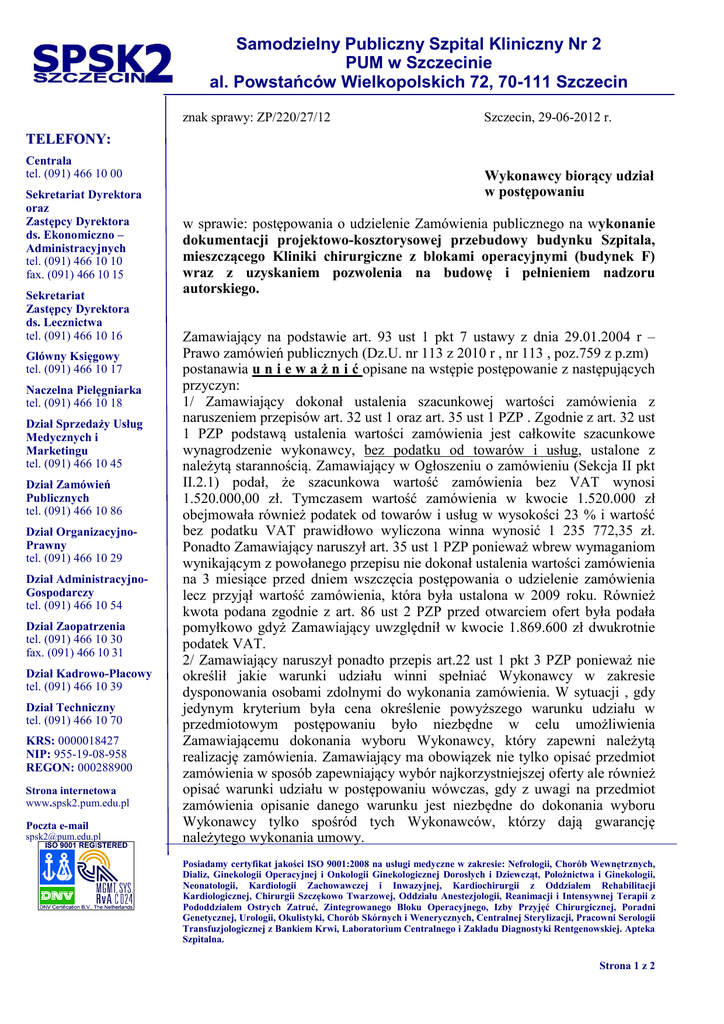 SPSK2 SZCZECIN

Samodzielny Publiczny Szpital Kliniczny Nr 2
PUM w Szczecinie
al. Powstańców Wielkopolskich 72, 70-111 Szczecin

TELEFONY:

Centrala
tel. (091) 466 10 00

Sekretariat Dyrektora oraz Zastępcy Dyrektora ds. Ekonomiczno – Administracyjnych
tel. (091) 466 10 10
fax. (091) 466 10 15

Sekretariat Zastępcy Dyrektora ds. Lecznictwa
tel. (091) 466 10 16

Główny Księgowy
tel. (091) 466 10 17

Naczelna Pielęgniarka
tel. (091) 466 10 18

Dział Sprzedaży Usług Medycznych i Marketingu
tel. (091) 466 10 45

Dział Zamówień Publicznych
tel. (091) 466 10 86

Dział Organizacyjno-Prawny
tel. (091) 466 10 29

Dział Administracyjno-Gospodarczy
tel. (091) 466 10 54

Dział Zaopatrzenia
tel. (091) 466 10 30
fax. (091) 466 10 31

Dział Kadrowo-Płacowy
tel. (091) 466 10 39

Dział Techniczny
tel. (091) 466 10 70

KRS: 0000018427
NIP: 955-19-08-958
REGON: 000288900

Strona internetowa
www.spsk2.pum.edu.pl

Poczta e-mail
spsk2@pum.edu.pl

ISO 9001 REGISTERED
DNV
MGMT. SYS. RvA C 024
DNV Certification B.V., The Netherlands

znak sprawy: ZP/220/27/12 Szczecin, 29-06-2012 r.

Wykonawcy biorący udział w postępowaniu

w sprawie: postępowania o udzielenie Zamówienia publicznego na wykonanie dokumentacji projektowo-kosztorysowej przebudowy budynku Szpitala, mieszczącego Kliniki chirurgiczne z blokami operacyjnymi (budynek F) wraz z uzyskaniem pozwolenia na budowę i pełnieniem nadzoru autorskiego.

Zamawiający na podstawie art. 93 ust 1 pkt 7 ustawy z dnia 29.01.2004 r – Prawo zamówień publicznych (Dz.U. nr 113 z 2010 r , nr 113 , poz.759 z p.zm) postanawia u n i e w a ż n i ć opisane na wstępie postępowanie z następujących przyczyn:
1/ Zamawiający dokonał ustalenia szacunkowej wartości zamówienia z naruszeniem przepisów art. 32 ust 1 oraz art. 35 ust 1 PZP . Zgodnie z art. 32 ust 1 PZP podstawą ustalenia wartości zamówienia jest całkowite szacunkowe wynagrodzenie wykonawcy, bez podatku od towarów i usług, ustalone z należytą starannością. Zamawiający w Ogłoszeniu o zamówieniu (Sekcja II pkt II.2.1) podał, że szacunkowa wartość zamówienia bez VAT wynosi 1.520.000,00 zł. Tymczasem wartość zamówienia w kwocie 1.520.000 zł obejmowała również podatek od towarów i usług w wysokości 23 % i wartość bez podatku VAT prawidłowo wyliczona winna wynosić 1 235 772,35 zł. Ponadto Zamawiający naruszył art. 35 ust 1 PZP ponieważ wbrew wymaganiom wynikającym z powołanego przepisu nie dokonał ustalenia wartości zamówienia na 3 miesiące przed dniem wszczęcia postępowania o udzielenie zamówienia lecz przyjął wartość zamówienia, która była ustalona w 2009 roku. Również kwota podana zgodnie z art. 86 ust 2 PZP przed otwarciem ofert była podała pomyłkowo gdyż Zamawiający uwzględnił w kwocie 1.869.600 zł dwukrotnie podatek VAT.
2/ Zamawiający naruszył ponadto przepis art.22 ust 1 pkt 3 PZP ponieważ nie określił jakie warunki udziału winni spełniać Wykonawcy w zakresie dysponowania osobami zdolnymi do wykonania zamówienia. W sytuacji , gdy jedynym kryterium była cena określenie powyższego warunku udziału w przedmiotowym postępowaniu było niezbędne w celu umożliwienia Zamawiającemu dokonania wyboru Wykonawcy, który zapewni należytą realizację zamówienia. Zamawiający ma obowiązek nie tylko opisać przedmiot zamówienia w sposób zapewniający wybór najkorzystniejszej oferty ale również opisać warunki udziału w postępowaniu wówczas, gdy z uwagi na przedmiot zamówienia opisanie danego warunku jest niezbędne do dokonania wyboru Wykonawcy tylko spośród tych Wykonawców, którzy dają gwarancję należytego wykonania umowy.

Posiadamy certyfikat jakości ISO 9001:2008 na usługi medyczne w zakresie: Nefrologii, Chorób Wewnętrznych, Dializ, Ginekologii Operacyjnej i Onkologii Ginekologicznej Dorosłych i Dziewcząt, Położnictwa i Ginekologii, Neonatologii, Kardiologii Zachowawczej i Inwazyjnej, Kardiochirurgii z Oddziałem Rehabilitacji Kardiologicznej, Chirurgii Szczękowo Twarzowej, Oddziału Anestezjologii, Reanimacji i Intensywnej Terapii z Pododdziałem Ostrych Zatruć, Zintegrowanego Bloku Operacyjnego, Izby Przyjęć Chirurgicznej, Poradni Genetycznej, Urologii, Okulistyki, Chorób Skórnych i Wenerycznych, Centralnej Sterylizacji, Pracowni Serologii Transfuzjologicznej z Bankiem Krwi, Laboratorium Centralnego i Zakładu Diagnostyki Rentgenowskiej. Apteka Szpitalna.

Strona 1 z 2